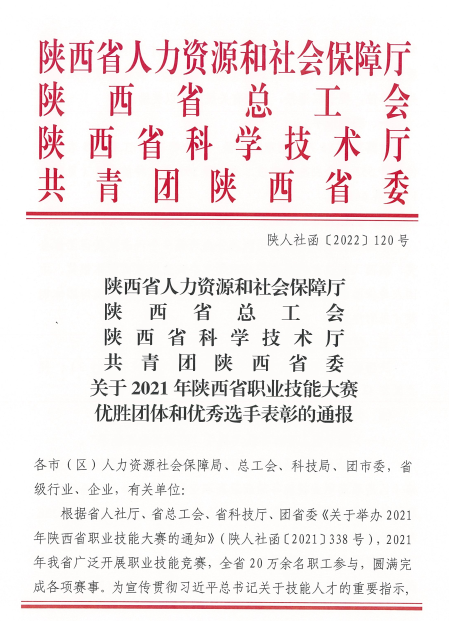 陕西省人力资源和社会保障厅
陕西省总工会
陕西省科学技术厅
共青团陕西省委

陕人社函〔2022〕120号

陕西省人力资源和社会保障厅
陕西省总工会
陕西省科学技术厅
共青团陕西省委
关于2021年陕西省职业技能大赛
优胜团体和优秀选手表彰的通报

各市（区）人力资源社会保障局、总工会、科技局、团市委，省级行业、企业，有关单位：

根据省人社厅、省总工会、省科技厅、团省委《关于举办2021年陕西省职业技能大赛的通知》（陕人社函〔2021〕338号），2021年我省广泛开展职业技能竞赛，全省20万余名职工参与，圆满完成各项赛事。为宣传贯彻习近平总书记关于技能人才的重要指示，